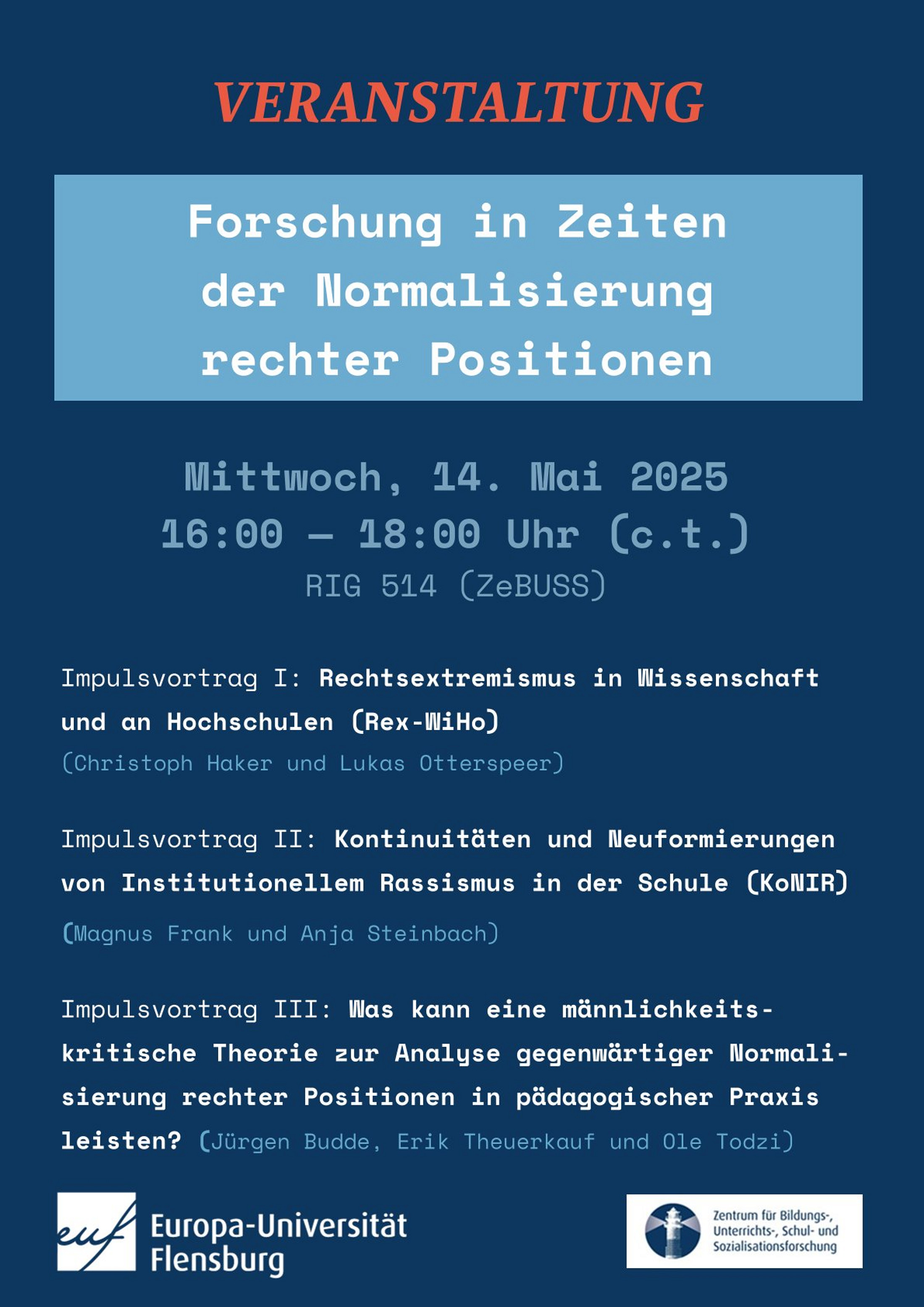 VERANSTALTUNG

Forschung in Zeiten
der Normalisierung
rechter Positionen

Mittwoch, 14. Mai 2025
16:00 – 18:00 Uhr (c.t.)
RIG 514 (ZeBUSS)

Impulsvortrag I: Rechtsextremismus in Wissenschaft und an Hochschulen (Rex-WiHo)
(Christoph Haker und Lukas Otterspeer)

Impulsvortrag II: Kontinuitäten und Neuformierungen von Institutionellem Rassismus in der Schule (KoNIR)
(Magnus Frank und Anja Steinbach)

Impulsvortrag III: Was kann eine männlichkeitskritische Theorie zur Analyse gegenwärtiger Normalisierung rechter Positionen in pädagogischer Praxis leisten? (Jürgen Budde, Erik Theuerkauf und Ole Todzi)

euf
Europa-Universität
Flensburg

Zentrum für Bildungs-,
Unterrichts-, Schul- und
Sozialisationsforschung